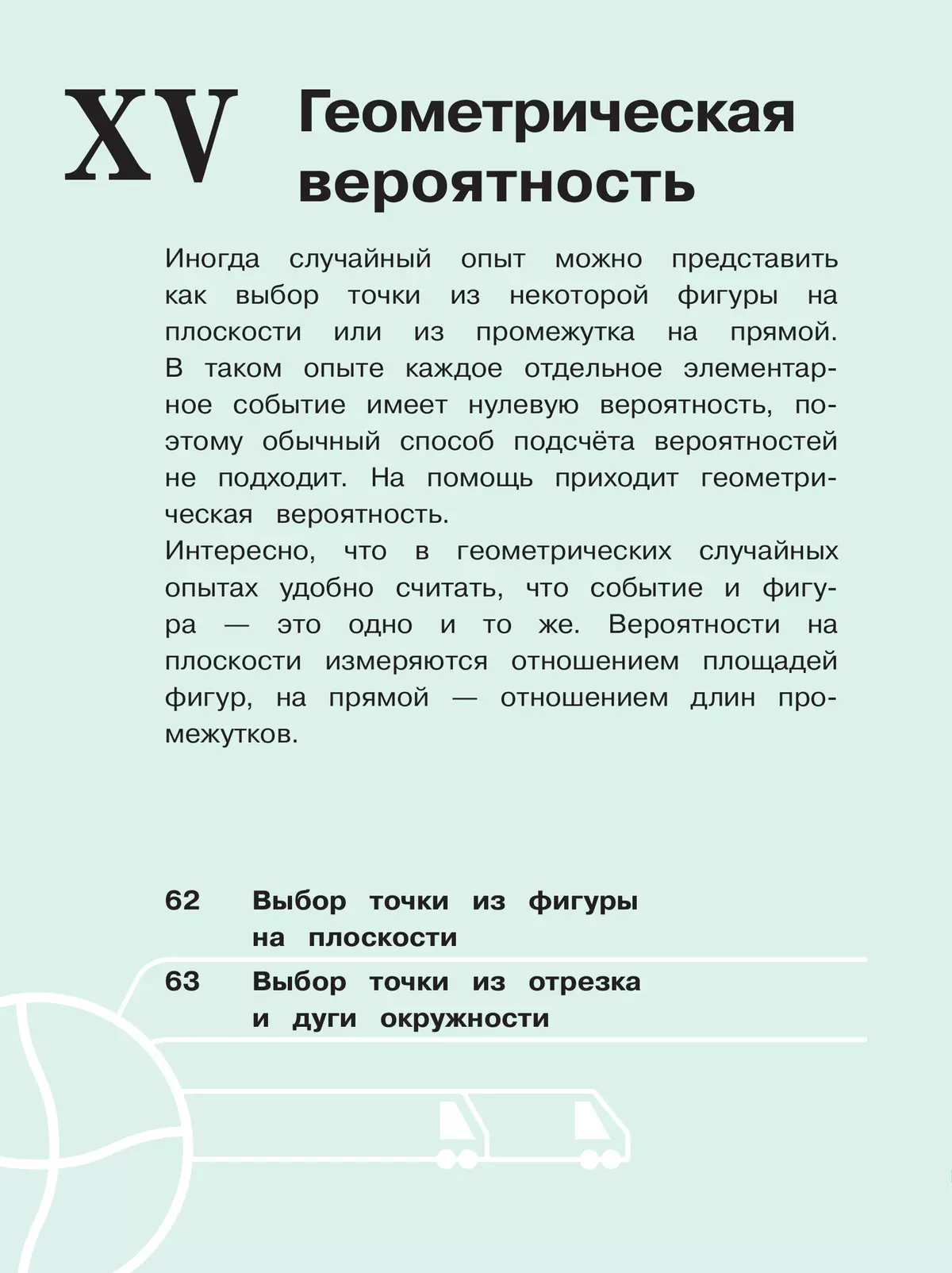 XV Геометрическая вероятность

Иногда случайный опыт можно представить как выбор точки из некоторой фигуры на плоскости или из промежутка на прямой. В таком опыте каждое отдельное элементарное событие имеет нулевую вероятность, поэтому обычный способ подсчёта вероятностей не подходит. На помощь приходит геометрическая вероятность.
Интересно, что в геометрических случайных опытах удобно считать, что событие и фигура — это одно и то же. Вероятности на плоскости измеряются отношением площадей фигур, на прямой — отношением длин промежутков.

62 Выбор точки из фигуры на плоскости
63 Выбор точки из отрезка и дуги окружности